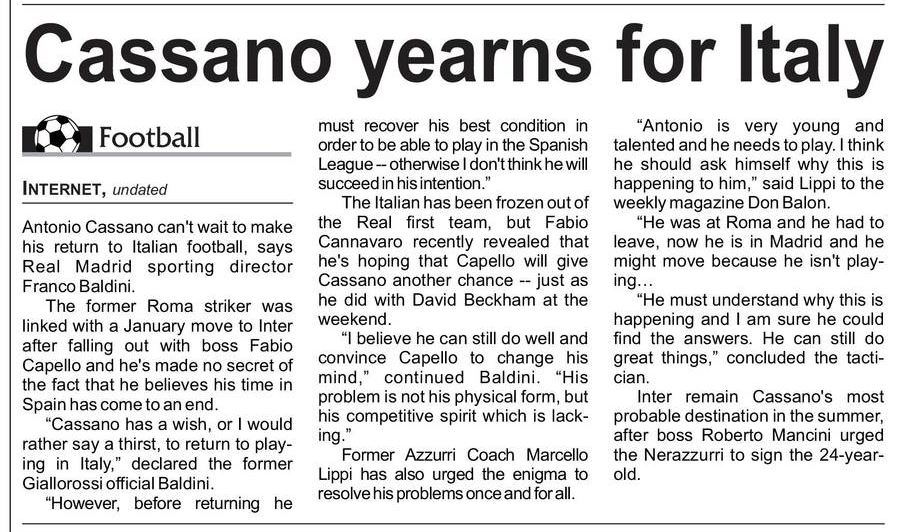 Cassano yearns for Italy

Football

INTERNET, undated

Antonio Cassano can't wait to make his return to Italian football, says Real Madrid sporting director Franco Baldini.

The former Roma striker was linked with a January move to Inter after falling out with boss Fabio Capello and he's made no secret of the fact that he believes his time in Spain has come to an end.

"Cassano has a wish, or I would rather say a thirst, to return to playing in Italy," declared the former Giallorossi official Baldini.

"However, before returning he must recover his best condition in order to be able to play in the Spanish League -- otherwise I don't think he will succeed in his intention."

The Italian has been frozen out of the Real first team, but Fabio Cannavaro recently revealed that he's hoping that Capello will give Cassano another chance -- just as he did with David Beckham at the weekend.

"I believe he can still do well and convince Capello to change his mind," continued Baldini. "His problem is not his physical form, but his competitive spirit which is lacking."

Former Azzurri Coach Marcello Lippi has also urged the enigma to resolve his problems once and for all.

"Antonio is very young and talented and he needs to play. I think he should ask himself why this is happening to him," said Lippi to the weekly magazine Don Balon.

"He was at Roma and he had to leave, now he is in Madrid and he might move because he isn't playing…

"He must understand why this is happening and I am sure he could find the answers. He can still do great things," concluded the tactician.

Inter remain Cassano's most probable destination in the summer, after boss Roberto Mancini urged the Nerazzurri to sign the 24-year-old.